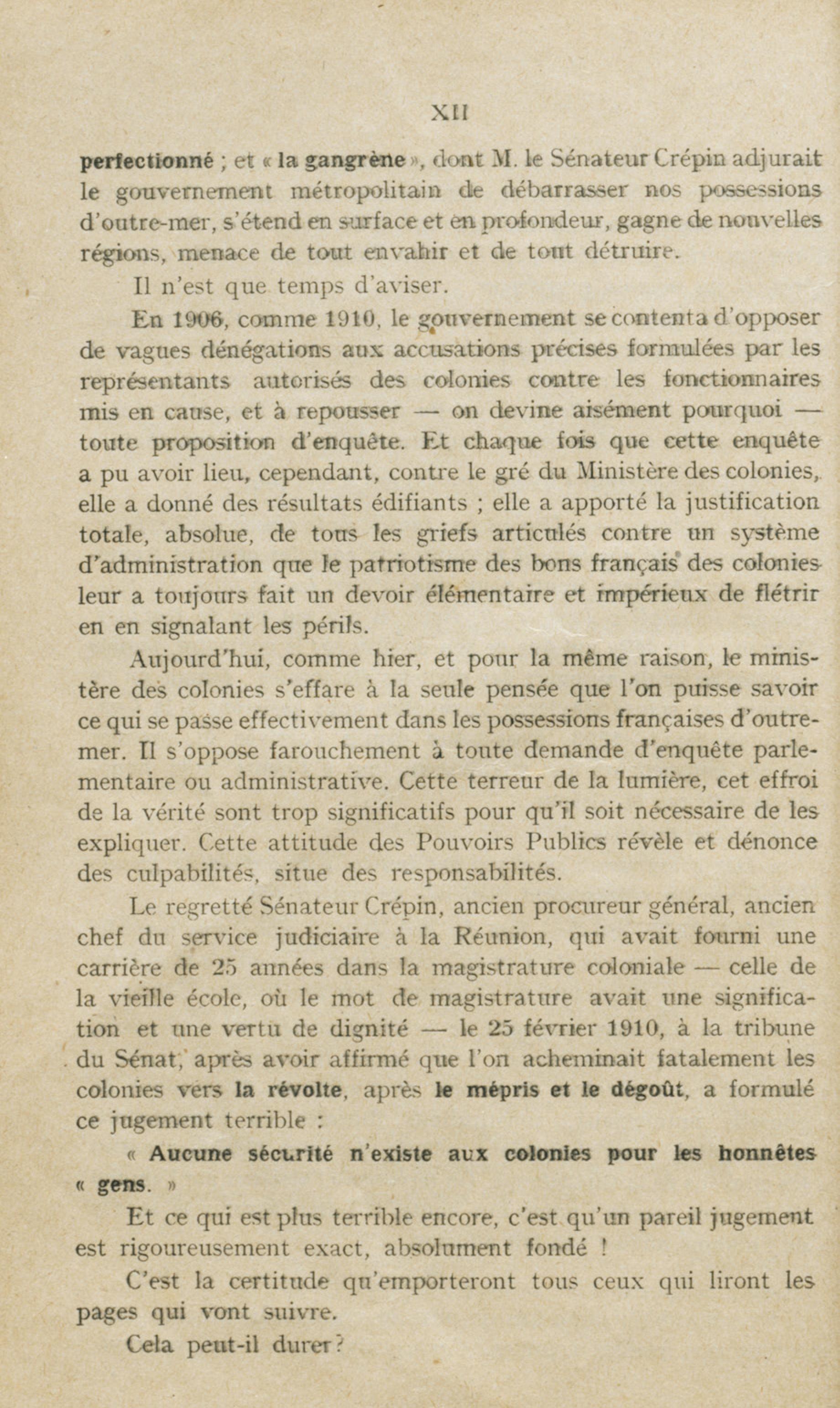 XII

perfectionné ; et « la gangrène », dont M. le Sénateur Crépin adjurait le gouvernement métropolitain de débarrasser nos possessions d'outre-mer, s'étend en surface et en profondeur, gagne de nouvelles régions, menace de tout envahir et de tout détruire.

Il n'est que temps d'aviser.

En 1906, comme 1910, le gouvernement se contenta d'opposer de vagues dénégations aux accusations précises formulées par les représentants autorisés des colonies contre les fonctionnaires mis en cause, et à repousser — on devine aisément pourquoi — toute proposition d'enquête. Et chaque fois que cette enquête a pu avoir lieu, cependant, contre le gré du Ministère des colonies, elle a donné des résultats édifiants ; elle a apporté la justification totale, absolue, de tous les griefs articulés contre un système d'administration que le patriotisme des bons français des colonies leur a toujours fait un devoir élémentaire et impérieux de flétrir en en signalant les périls.

Aujourd'hui, comme hier, et pour la même raison, le ministère des colonies s'effare à la seule pensée que l'on puisse savoir ce qui se passe effectivement dans les possessions françaises d'outre-mer. Il s'oppose farouchement à toute demande d'enquête parlementaire ou administrative. Cette terreur de la lumière, cet effroi de la vérité sont trop significatifs pour qu'il soit nécessaire de les expliquer. Cette attitude des Pouvoirs Publics révèle et dénonce des culpabilités, situe des responsabilités.

Le regretté Sénateur Crépin, ancien procureur général, ancien chef du service judiciaire à la Réunion, qui avait fourni une carrière de 25 années dans la magistrature coloniale — celle de la vieille école, où le mot de magistrature avait une signification et une vertu de dignité — le 25 février 1910, à la tribune du Sénat, après avoir affirmé que l'on acheminait fatalement les colonies vers la révolte, après le mépris et le dégoût, a formulé ce jugement terrible :

« Aucune sécurité n'existe aux colonies pour les honnêtes « gens. »

Et ce qui est plus terrible encore, c'est qu'un pareil jugement est rigoureusement exact, absolument fondé !

C'est la certitude qu'emporteront tous ceux qui liront les pages qui vont suivre.

Cela peut-il durer ?